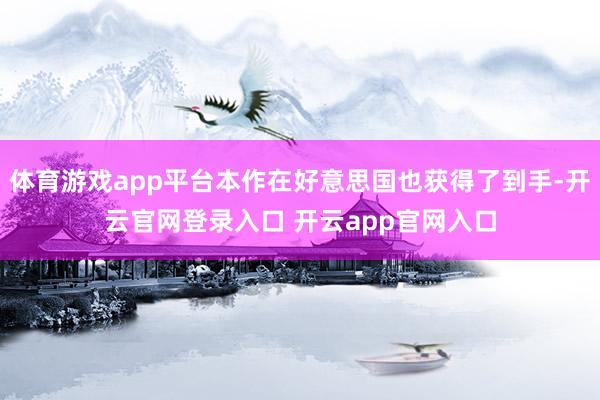 体育游戏app平台本作在好意思国也获得了到手-开云官网登录入口 开云app官网入口